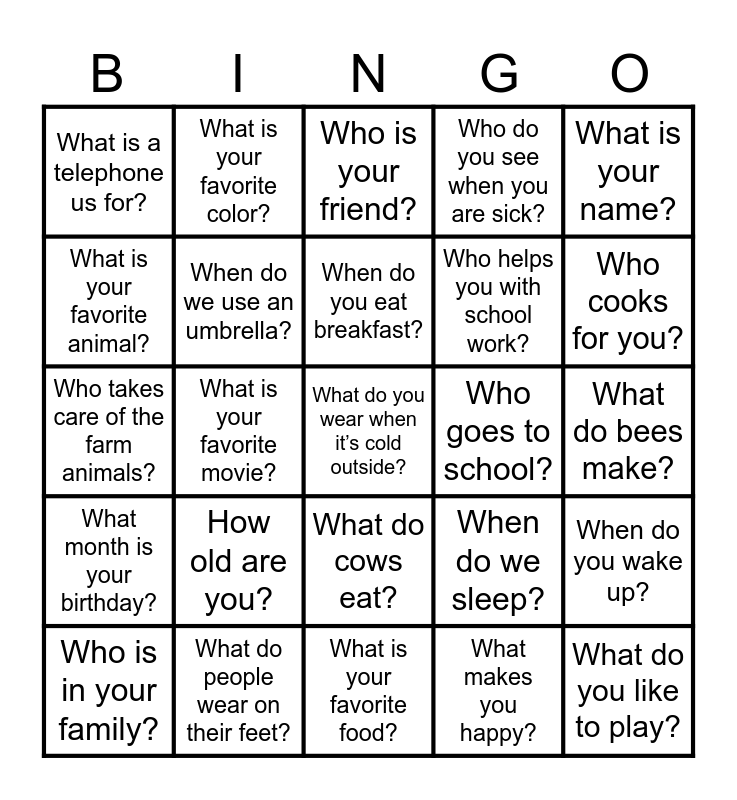 | B | I | N | G | O |
|---|---|---|---|---|
| What is a telephone us for? | What is your favorite color? | Who is your friend? | Who do you see when you are sick? | What is your name? |
| What is your favorite animal? | When do we use an umbrella? | When do you eat breakfast? | Who helps you with school work? | Who cooks for you? |
| Who takes care of the farm animals? | What is your favorite movie? | What do you wear when it's cold outside? | Who goes to school? | What do bees make? |
| What month is your birthday? | How old are you? | What do cows eat? | When do we sleep? | When do you wake up? |
| Who is in your family? | What do people wear on their feet? | What is your favorite food? | What makes you happy? | What do you like to play? |